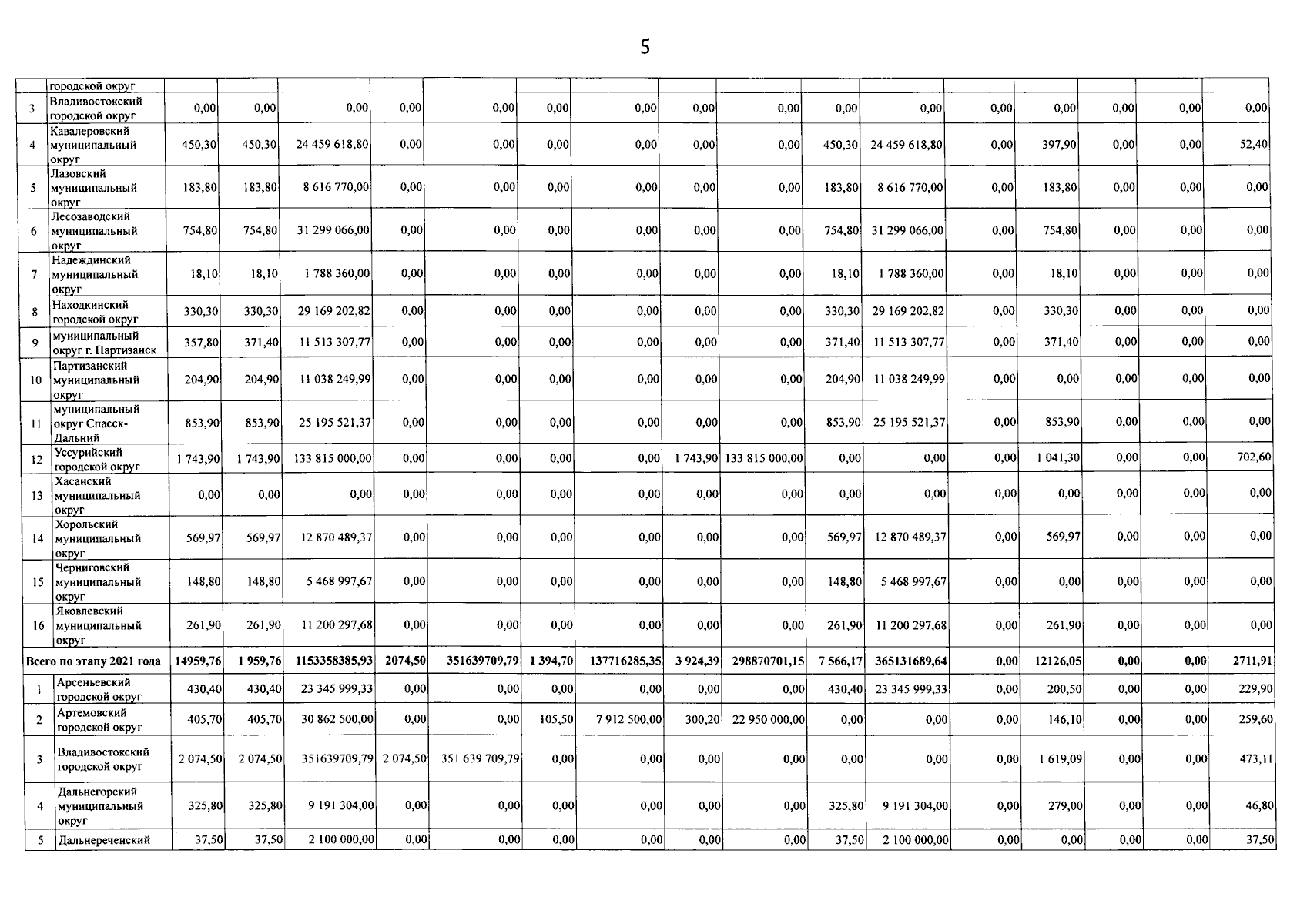 5

|  | городской округ |  |  |  |  |  |  |  |  |  |  |  |  |  |  |  |  |
|---|---|---|---|---|---|---|---|---|---|---|---|---|---|---|---|---|---|
| 3 | Владивостокский городской округ | 0,00 | 0,00 | 0,00 | 0,00 | 0,00 | 0,00 | 0,00 | 0,00 | 0,00 | 0,00 | 0,00 | 0,00 | 0,00 | 0,00 | 0,00 | 0,00 |
| 4 | Кавалеровский муниципальный округ | 450,30 | 450,30 | 24 459 618,80 | 0,00 | 0,00 | 0,00 | 0,00 | 0,00 | 0,00 | 450,30 | 24 459 618,80 | 0,00 | 397,90 | 0,00 | 0,00 | 52,40 |
| 5 | Лазовский муниципальный округ | 183,80 | 183,80 | 8 616 770,00 | 0,00 | 0,00 | 0,00 | 0,00 | 0,00 | 0,00 | 183,80 | 8 616 770,00 | 0,00 | 183,80 | 0,00 | 0,00 | 0,00 |
| 6 | Лесозаводский муниципальный округ | 754,80 | 754,80 | 31 299 066,00 | 0,00 | 0,00 | 0,00 | 0,00 | 0,00 | 0,00 | 754,80 | 31 299 066,00 | 0,00 | 754,80 | 0,00 | 0,00 | 0,00 |
| 7 | Надеждинский муниципальный округ | 18,10 | 18,10 | 1 788 360,00 | 0,00 | 0,00 | 0,00 | 0,00 | 0,00 | 0,00 | 18,10 | 1 788 360,00 | 0,00 | 18,10 | 0,00 | 0,00 | 0,00 |
| 8 | Находкинский городской округ | 330,30 | 330,30 | 29 169 202,82 | 0,00 | 0,00 | 0,00 | 0,00 | 0,00 | 0,00 | 330,30 | 29 169 202,82 | 0,00 | 330,30 | 0,00 | 0,00 | 0,00 |
| 9 | муниципальный округ г. Партизанск | 357,80 | 371,40 | 11 513 307,77 | 0,00 | 0,00 | 0,00 | 0,00 | 0,00 | 0,00 | 371,40 | 11 513 307,77 | 0,00 | 371,40 | 0,00 | 0,00 | 0,00 |
| 10 | Партизанский муниципальный округ | 204,90 | 204,90 | 11 038 249,99 | 0,00 | 0,00 | 0,00 | 0,00 | 0,00 | 0,00 | 204,90 | 11 038 249,99 | 0,00 | 0,00 | 0,00 | 0,00 | 0,00 |
| 11 | муниципальный округ Спасск-Дальний | 853,90 | 853,90 | 25 195 521,37 | 0,00 | 0,00 | 0,00 | 0,00 | 0,00 | 0,00 | 853,90 | 25 195 521,37 | 0,00 | 853,90 | 0,00 | 0,00 | 0,00 |
| 12 | Уссурийский городской округ | 1 743,90 | 1 743,90 | 133 815 000,00 | 0,00 | 0,00 | 0,00 | 0,00 | 1 743,90 | 133 815 000,00 | 0,00 | 0,00 | 0,00 | 1 041,30 | 0,00 | 0,00 | 702,60 |
| 13 | Хасанский муниципальный округ | 0,00 | 0,00 | 0,00 | 0,00 | 0,00 | 0,00 | 0,00 | 0,00 | 0,00 | 0,00 | 0,00 | 0,00 | 0,00 | 0,00 | 0,00 | 0,00 |
| 14 | Хорольский муниципальный округ | 569,97 | 569,97 | 12 870 489,37 | 0,00 | 0,00 | 0,00 | 0,00 | 0,00 | 0,00 | 569,97 | 12 870 489,37 | 0,00 | 569,97 | 0,00 | 0,00 | 0,00 |
| 15 | Черниговский муниципальный округ | 148,80 | 148,80 | 5 468 997,67 | 0,00 | 0,00 | 0,00 | 0,00 | 0,00 | 0,00 | 148,80 | 5 468 997,67 | 0,00 | 0,00 | 0,00 | 0,00 | 0,00 |
| 16 | Яковлевский муниципальный округ | 261,90 | 261,90 | 11 200 297,68 | 0,00 | 0,00 | 0,00 | 0,00 | 0,00 | 0,00 | 261,90 | 11 200 297,68 | 0,00 | 261,90 | 0,00 | 0,00 | 0,00 |
| Всего по этапу 2021 года |  | 14959,76 | 1 959,76 | 1153358385,93 | 2074,50 | 351639709,79 | 1 394,70 | 137716285,35 | 3 924,39 | 298870701,15 | 7 566,17 | 365131689,64 | 0,00 | 12126,05 | 0,00 | 0,00 | 2711,91 |
| 1 | Арсеньевский городской округ | 430,40 | 430,40 | 23 345 999,33 | 0,00 | 0,00 | 0,00 | 0,00 | 0,00 | 0,00 | 430,40 | 23 345 999,33 | 0,00 | 200,50 | 0,00 | 0,00 | 229,90 |
| 2 | Артемовский городской округ | 405,70 | 405,70 | 30 862 500,00 | 0,00 | 0,00 | 105,50 | 7 912 500,00 | 300,20 | 22 950 000,00 | 0,00 | 0,00 | 0,00 | 146,10 | 0,00 | 0,00 | 259,60 |
| 3 | Владивостокский городской округ | 2 074,50 | 2 074,50 | 351639709,79 | 2 074,50 | 351 639 709,79 | 0,00 | 0,00 | 0,00 | 0,00 | 0,00 | 0,00 | 0,00 | 1 619,09 | 0,00 | 0,00 | 473,11 |
| 4 | Дальнегорский муниципальный округ | 325,80 | 325,80 | 9 191 304,00 | 0,00 | 0,00 | 0,00 | 0,00 | 0,00 | 0,00 | 325,80 | 9 191 304,00 | 0,00 | 279,00 | 0,00 | 0,00 | 46,80 |
| 5 | Дальнереченский | 37,50 | 37,50 | 2 100 000,00 | 0,00 | 0,00 | 0,00 | 0,00 | 0,00 | 0,00 | 37,50 | 2 100 000,00 | 0,00 | 0,00 | 0,00 | 0,00 | 37,50 |